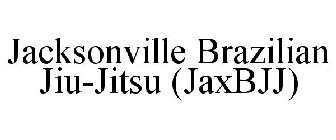 Jacksonville Brazilian Jiu-Jitsu (JaxBJJ)